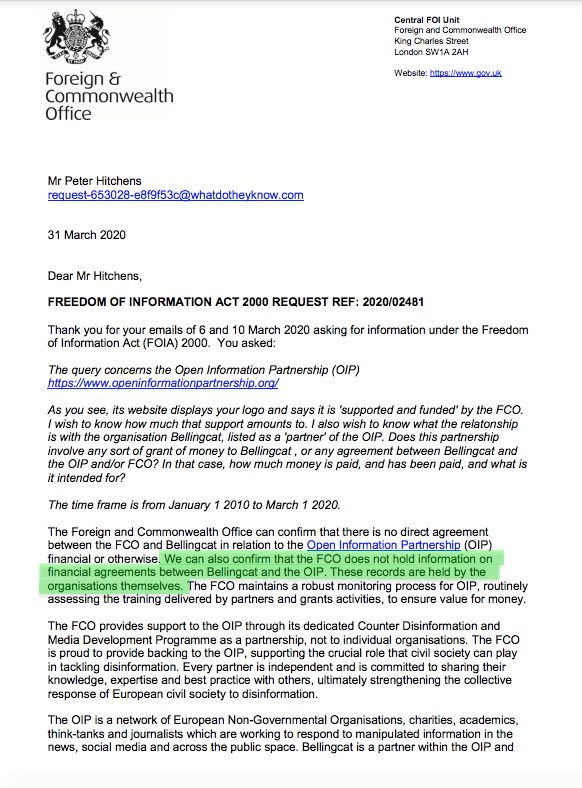 Foreign & Commonwealth Office

Central FOI Unit
Foreign and Commonwealth Office
King Charles Street
London SW1A 2AH

Website: https://www.gov.uk

Mr Peter Hitchens
request-653028-e8f9f53c@whatdotheyknow.com

31 March 2020

Dear Mr Hitchens,

FREEDOM OF INFORMATION ACT 2000 REQUEST REF: 2020/02481

Thank you for your emails of 6 and 10 March 2020 asking for information under the Freedom of Information Act (FOIA) 2000. You asked:

The query concerns the Open Information Partnership (OIP) https://www.openinformationpartnership.org/

As you see, its website displays your logo and says it is 'supported and funded' by the FCO. I wish to know how much that support amounts to. I also wish to know what the relatonship is with the organisation Bellingcat, listed as a 'partner' of the OIP. Does this partnership involve any sort of grant of money to Bellingcat , or any agreement between Bellingcat and the OIP and/or FCO? In that case, how much money is paid, and has been paid, and what is it intended for?

The time frame is from January 1 2010 to March 1 2020.

The Foreign and Commonwealth Office can confirm that there is no direct agreement between the FCO and Bellingcat in relation to the Open Information Partnership (OIP) financial or otherwise. We can also confirm that the FCO does not hold information on financial agreements between Bellingcat and the OIP. These records are held by the organisations themselves. The FCO maintains a robust monitoring process for OIP, routinely assessing the training delivered by partners and grants activities, to ensure value for money.

The FCO provides support to the OIP through its dedicated Counter Disinformation and Media Development Programme as a partnership, not to individual organisations. The FCO is proud to provide backing to the OIP, supporting the crucial role that civil society can play in tackling disinformation. Every partner is independent and is committed to sharing their knowledge, expertise and best practice with others, ultimately strengthening the collective response of European civil society to disinformation.

The OIP is a network of European Non-Governmental Organisations, charities, academics, think-tanks and journalists which are working to respond to manipulated information in the news, social media and across the public space. Bellingcat is a partner within the OIP and